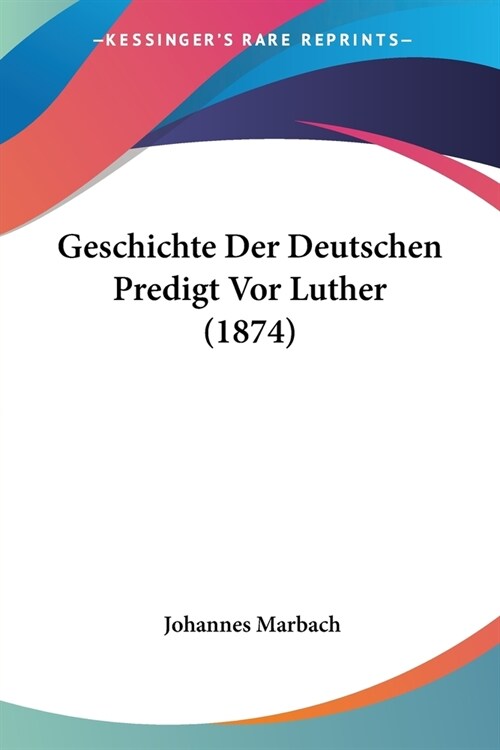 —KESSINGER'S RARE REPRINTS—

Geschichte Der Deutschen Predigt Vor Luther (1874)

Johannes Marbach